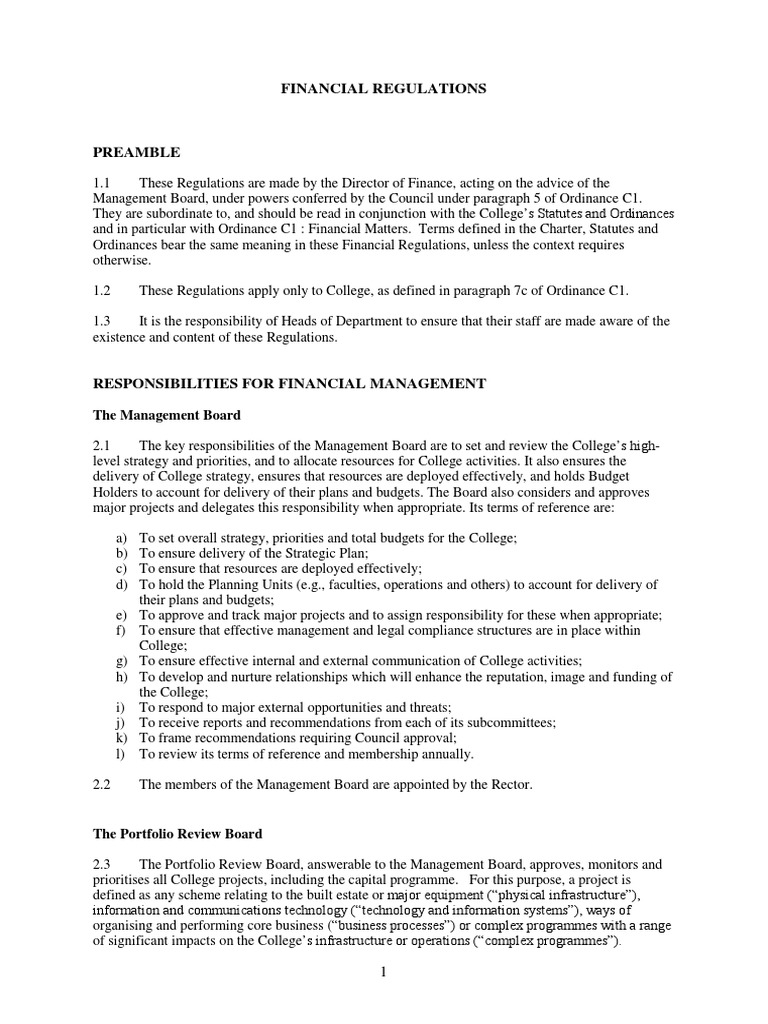 FINANCIAL REGULATIONS

PREAMBLE

1.1 These Regulations are made by the Director of Finance, acting on the advice of the Management Board, under powers conferred by the Council under paragraph 5 of Ordinance C1. They are subordinate to, and should be read in conjunction with the College's Statutes and Ordinances and in particular with Ordinance C1 : Financial Matters. Terms defined in the Charter, Statutes and Ordinances bear the same meaning in these Financial Regulations, unless the context requires otherwise.

1.2 These Regulations apply only to College, as defined in paragraph 7c of Ordinance C1.

1.3 It is the responsibility of Heads of Department to ensure that their staff are made aware of the existence and content of these Regulations.

RESPONSIBILITIES FOR FINANCIAL MANAGEMENT

The Management Board

2.1 The key responsibilities of the Management Board are to set and review the College's high-level strategy and priorities, and to allocate resources for College activities. It also ensures the delivery of College strategy, ensures that resources are deployed effectively, and holds Budget Holders to account for delivery of their plans and budgets. The Board also considers and approves major projects and delegates this responsibility when appropriate. Its terms of reference are:

a) To set overall strategy, priorities and total budgets for the College;
b) To ensure delivery of the Strategic Plan;
c) To ensure that resources are deployed effectively;
d) To hold the Planning Units (e.g., faculties, operations and others) to account for delivery of their plans and budgets;
e) To approve and track major projects and to assign responsibility for these when appropriate;
f) To ensure that effective management and legal compliance structures are in place within College;
g) To ensure effective internal and external communication of College activities;
h) To develop and nurture relationships which will enhance the reputation, image and funding of the College;
i) To respond to major external opportunities and threats;
j) To receive reports and recommendations from each of its subcommittees;
k) To frame recommendations requiring Council approval;
l) To review its terms of reference and membership annually.

2.2 The members of the Management Board are appointed by the Rector.

The Portfolio Review Board

2.3 The Portfolio Review Board, answerable to the Management Board, approves, monitors and prioritises all College projects, including the capital programme. For this purpose, a project is defined as any scheme relating to the built estate or major equipment ("physical infrastructure"), information and communications technology ("technology and information systems"), ways of organising and performing core business ("business processes") or complex programmes with a range of significant impacts on the College's infrastructure or operations ("complex programmes").

1